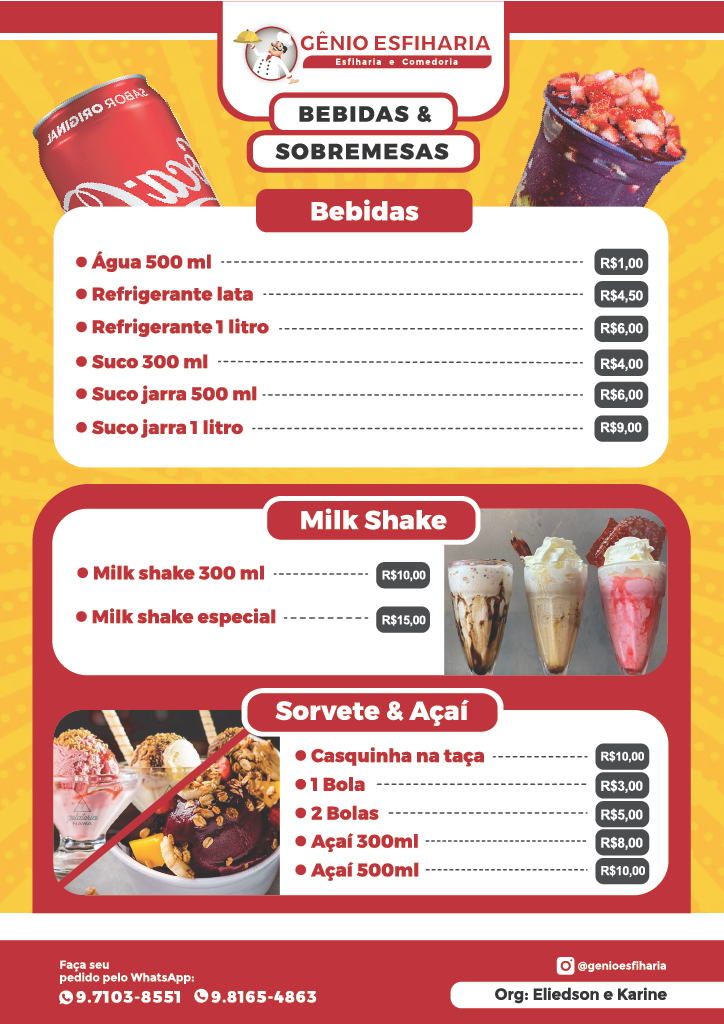 GÊNIO ESFIHARIA
Esfiharia e Comedoria

BEBIDAS &
SOBREMESAS

Bebidas

• Água 500 ml R$1,00
• Refrigerante lata R$4,50
• Refrigerante 1 litro R$6,00
• Suco 300 ml R$4,00
• Suco jarra 500 ml R$6,00
• Suco jarra 1 litro R$9,00

Milk Shake

• Milk shake 300 ml R$10,00
• Milk shake especial R$15,00

Sorvete & Açaí

• Casquinha na taça R$10,00
• 1 Bola R$3,00
• 2 Bolas R$5,00
• Açaí 300ml R$8,00
• Açaí 500ml R$10,00

Faça seu
pedido pelo WhatsApp:
9.7103-8551 9.8165-4863

@genioesfiharia
Org: Eliedson e Karine